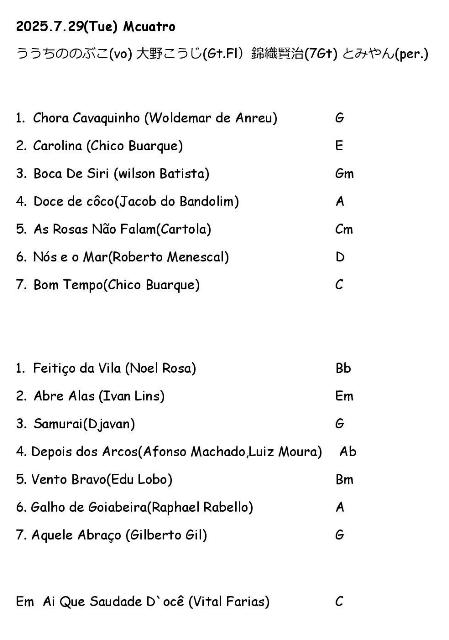 2025.7.29(Tue) Mcuatro
ううちののぶこ(vo) 大野こうじ(Gt.Fl) 錦織賢治(7Gt) とみやん(per.)

1. Chora Cavaquinho (Woldemar de Anreu) G
2. Carolina (Chico Buarque) E
3. Boca De Siri (wilson Batista) Gm
4. Doce de côco(Jacob do Bandolim) A
5. As Rosas Não Falam(Cartola) Cm
6. Nós e o Mar(Roberto Menescal) D
7. Bom Tempo(Chico Buarque) C

1. Feitiço da Vila (Noel Rosa) Bb
2. Abre Alas (Ivan Lins) Em
3. Samurai(Djavan) G
4. Depois dos Arcos(Afonso Machado,Luiz Moura) Ab
5. Vento Bravo(Edu Lobo) Bm
6. Galho de Goiabeira(Raphael Rabello) A
7. Aquele Abraço (Gilberto Gil) G

Em Ai Que Saudade D`ocê (Vital Farias) C